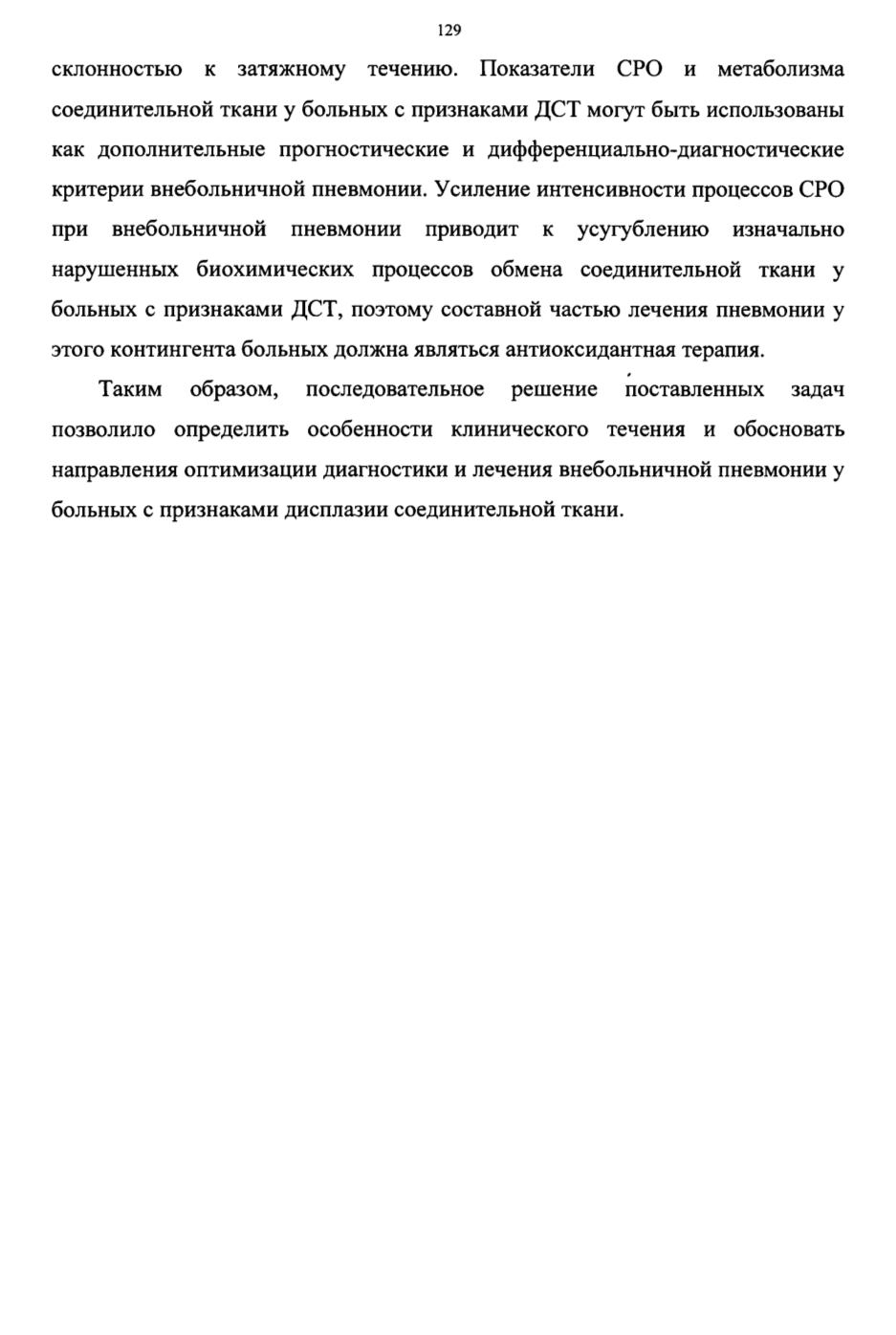 129

склонностью к затяжному течению. Показатели СРО и метаболизма соединительной ткани у больных с признаками ДСТ могут быть использованы как дополнительные прогностические и дифференциально-диагностические критерии внебольничной пневмонии. Усиление интенсивности процессов СРО при внебольничной пневмонии приводит к усугублению изначально нарушенных биохимических процессов обмена соединительной ткани у больных с признаками ДСТ, поэтому составной частью лечения пневмонии у этого контингента больных должна являться антиоксидантная терапия.

Таким образом, последовательное решение поставленных задач позволило определить особенности клинического течения и обосновать направления оптимизации диагностики и лечения внебольничной пневмонии у больных с признаками дисплазии соединительной ткани.